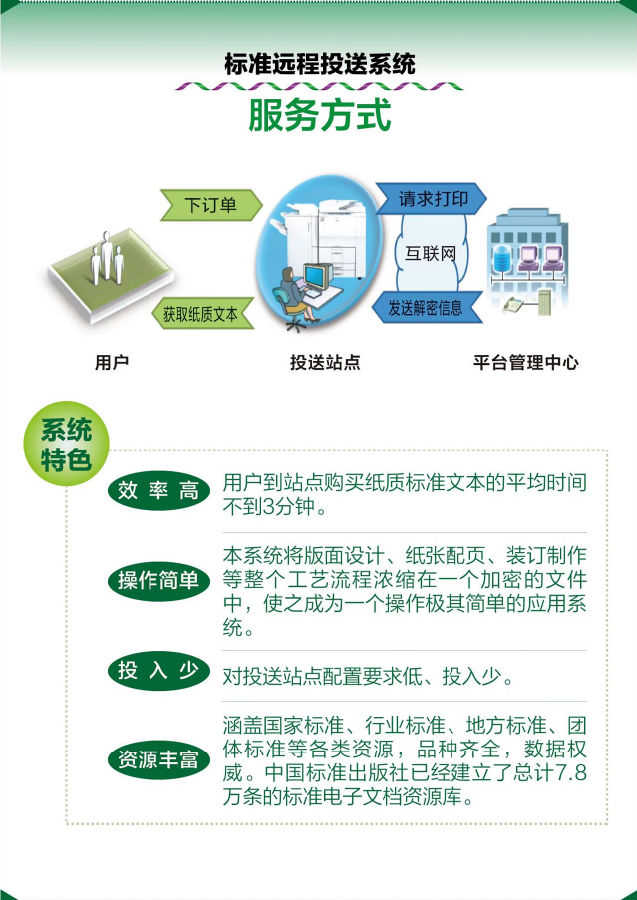 标准远程投送系统

服务方式

下订单

获取纸质文本

请求打印

互联网

发送解密信息

用户

投送站点

平台管理中心

系统特色

效率高

用户到站点购买纸质标准文本的平均时间不到3分钟。

操作简单

本系统将版面设计、纸张配页、装订制作等整个工艺流程浓缩在一个加密的文件中，使之成为一个操作极其简单的应用系统。

投入少

对投送站点配置要求低、投入少。

资源丰富

涵盖国家标准、行业标准、地方标准、团体标准等各类资源，品种齐全，数据权威。中国标准出版社已经建立了总计7.8万条的标准电子文档资源库。